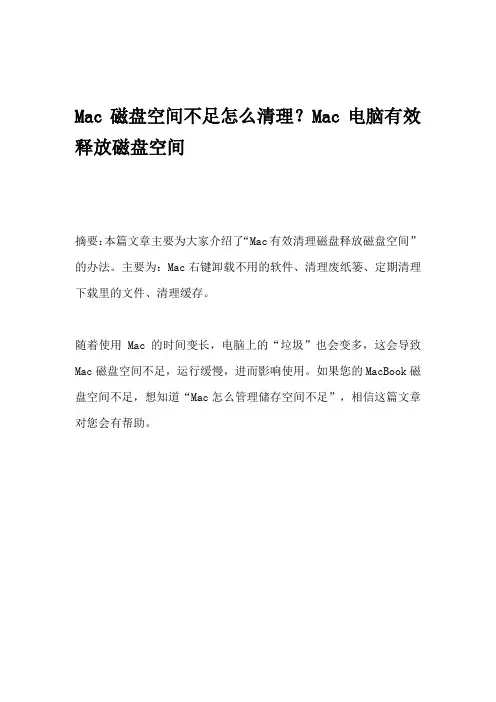 Mac 磁盘空间不足怎么清理？Mac 电脑有效释放磁盘空间

摘要:本篇文章主要为大家介绍了“Mac有效清理磁盘释放磁盘空间”的办法。主要为：Mac右键卸载不用的软件、清理废纸篓、定期清理下载里的文件、清理缓存。

随着使用 Mac 的时间变长，电脑上的“垃圾”也会变多，这会导致Mac磁盘空间不足，运行缓慢，进而影响使用。如果您的MacBook磁盘空间不足，想知道“Mac怎么管理储存空间不足”，相信这篇文章对您会有帮助。